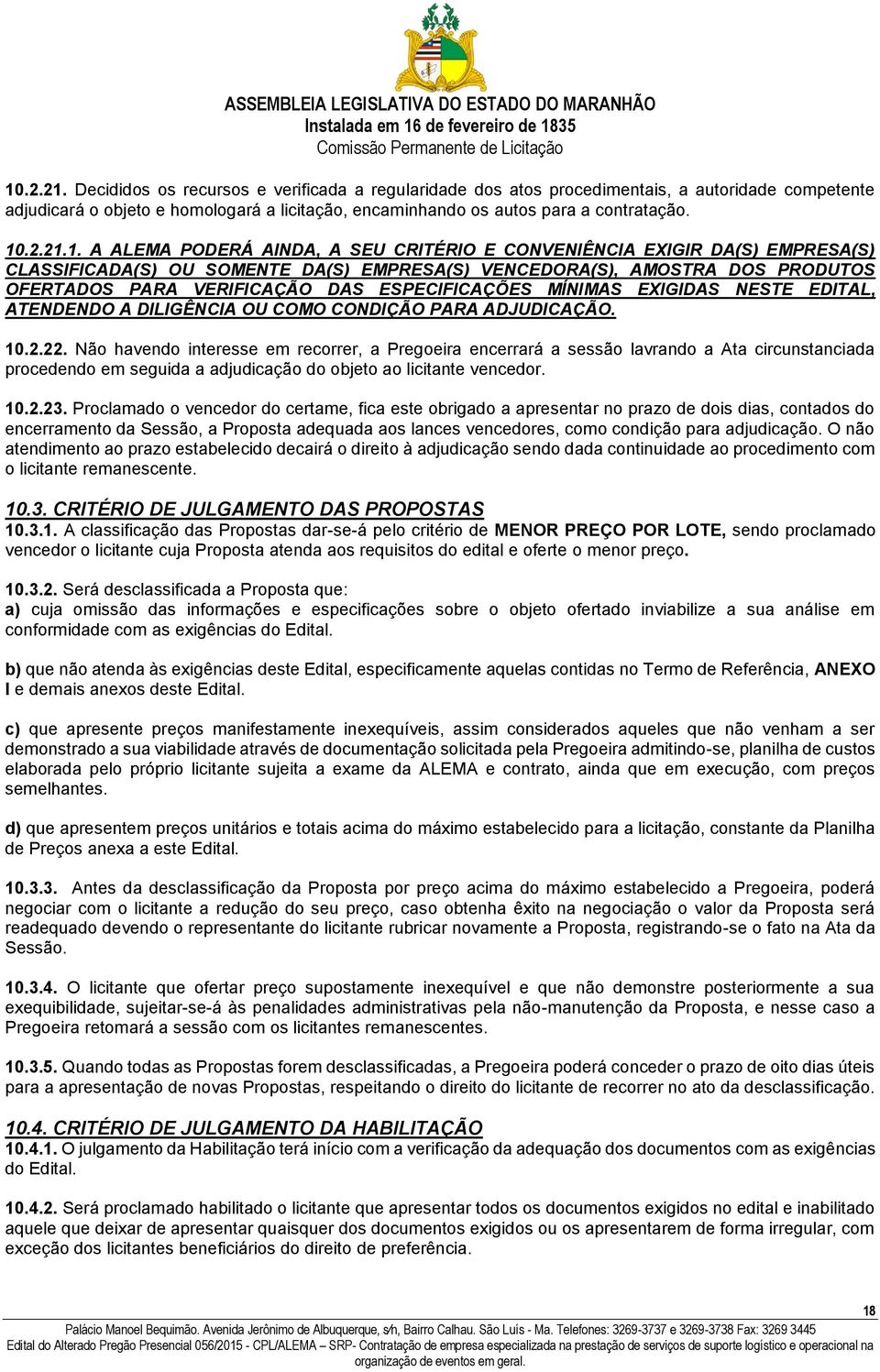 ASSEMBLEIA LEGISLATIVA DO ESTADO DO MARANHÃO
Instalada em 16 de fevereiro de 1835
Comissão Permanente de Licitação

10.2.21. Decididos os recursos e verificada a regularidade dos atos procedimentais, a autoridade competente adjudicará o objeto e homologará a licitação, encaminhando os autos para a contratação.

10.2.21.1. A ALEMA PODERÁ AINDA, A SEU CRITÉRIO E CONVENIÊNCIA EXIGIR DA(S) EMPRESA(S) CLASSIFICADA(S) OU SOMENTE DA(S) EMPRESA(S) VENCEDORA(S), AMOSTRA DOS PRODUTOS OFERTADOS PARA VERIFICAÇÃO DAS ESPECIFICAÇÕES MÍNIMAS EXIGIDAS NESTE EDITAL, ATENDENDO A DILIGÊNCIA OU COMO CONDIÇÃO PARA ADJUDICAÇÃO.

10.2.22. Não havendo interesse em recorrer, a Pregoeira encerrará a sessão lavrando a Ata circunstanciada procedendo em seguida a adjudicação do objeto ao licitante vencedor.

10.2.23. Proclamado o vencedor do certame, fica este obrigado a apresentar no prazo de dois dias, contados do encerramento da Sessão, a Proposta adequada aos lances vencedores, como condição para adjudicação. O não atendimento ao prazo estabelecido decairá o direito à adjudicação sendo dada continuidade ao procedimento com o licitante remanescente.

10.3. CRITÉRIO DE JULGAMENTO DAS PROPOSTAS
10.3.1. A classificação das Propostas dar-se-á pelo critério de MENOR PREÇO POR LOTE, sendo proclamado vencedor o licitante cuja Proposta atenda aos requisitos do edital e oferte o menor preço.

10.3.2. Será desclassificada a Proposta que:
a) cuja omissão das informações e especificações sobre o objeto ofertado inviabilize a sua análise em conformidade com as exigências do Edital.

b) que não atenda às exigências deste Edital, especificamente aquelas contidas no Termo de Referência, ANEXO I e demais anexos deste Edital.

c) que apresente preços manifestamente inexequíveis, assim considerados aqueles que não venham a ser demonstrado a sua viabilidade através de documentação solicitada pela Pregoeira admitindo-se, planilha de custos elaborada pelo próprio licitante sujeita a exame da ALEMA e contrato, ainda que em execução, com preços semelhantes.

d) que apresentem preços unitários e totais acima do máximo estabelecido para a licitação, constante da Planilha de Preços anexa a este Edital.

10.3.3. Antes da desclassificação da Proposta por preço acima do máximo estabelecido a Pregoeira, poderá negociar com o licitante a redução do seu preço, caso obtenha êxito na negociação o valor da Proposta será readequado devendo o representante do licitante rubricar novamente a Proposta, registrando-se o fato na Ata da Sessão.

10.3.4. O licitante que ofertar preço supostamente inexequível e que não demonstre posteriormente a sua exequibilidade, sujeitar-se-á às penalidades administrativas pela não-manutenção da Proposta, e nesse caso a Pregoeira retomará a sessão com os licitantes remanescentes.

10.3.5. Quando todas as Propostas forem desclassificadas, a Pregoeira poderá conceder o prazo de oito dias úteis para a apresentação de novas Propostas, respeitando o direito do licitante de recorrer no ato da desclassificação.

10.4. CRITÉRIO DE JULGAMENTO DA HABILITAÇÃO
10.4.1. O julgamento da Habilitação terá início com a verificação da adequação dos documentos com as exigências do Edital.

10.4.2. Será proclamado habilitado o licitante que apresentar todos os documentos exigidos no edital e inabilitado aquele que deixar de apresentar quaisquer dos documentos exigidos ou os apresentarem de forma irregular, com exceção dos licitantes beneficiários do direito de preferência.

18
Palácio Manoel Bequimão. Avenida Jerônimo de Albuquerque, s/n, Bairro Calhau. São Luís - Ma. Telefones: 3269-3737 e 3269-3738 Fax: 3269 3445
Edital do Alterado Pregão Presencial 056/2015 - CPL/ALEMA – SRP- Contratação de empresa especializada na prestação de serviços de suporte logístico e operacional na organização de eventos em geral.